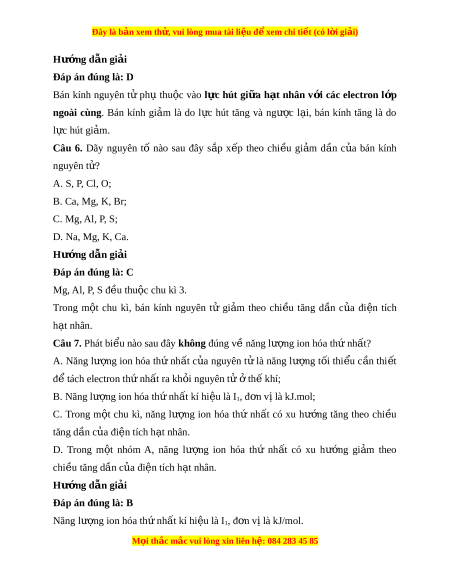 Đây là bản xem thử, vui lòng mua tài liệu để xem chi tiết (có lời giải)

Hướng dẫn giải

Đáp án đúng là: D

Bán kính nguyên tử phụ thuộc vào lực hút giữa hạt nhân với các electron lớp ngoài cùng. Bán kính giảm là do lực hút tăng và ngược lại, bán kính tăng là do lực hút giảm.

Câu 6. Dãy nguyên tố nào sau đây sắp xếp theo chiều giảm dần của bán kính nguyên tử?

A. S, P, Cl, O;

B. Ca, Mg, K, Br;

C. Mg, Al, P, S;

D. Na, Mg, K, Ca.

Hướng dẫn giải

Đáp án đúng là: C

Mg, Al, P, S đều thuộc chu kì 3.

Trong một chu kì, bán kính nguyên tử giảm theo chiều tăng dần của điện tích hạt nhân.

Câu 7. Phát biểu nào sau đây không đúng về năng lượng ion hóa thứ nhất?

A. Năng lượng ion hóa thứ nhất của nguyên tử là năng lượng tối thiểu cần thiết để tách electron thứ nhất ra khỏi nguyên tử ở thể khí;

B. Năng lượng ion hóa thứ nhất kí hiệu là $I_1$, đơn vị là kJ.mol;

C. Trong một chu kì, năng lượng ion hóa thứ nhất có xu hướng tăng theo chiều tăng dần của điện tích hạt nhân.

D. Trong một nhóm A, năng lượng ion hóa thứ nhất có xu hướng giảm theo chiều tăng dần của điện tích hạt nhân.

Hướng dẫn giải

Đáp án đúng là: B

Năng lượng ion hóa thứ nhất kí hiệu là $I_1$, đơn vị là kJ/mol.

Mọi thắc mắc vui lòng xin liên hệ: 084 283 45 85